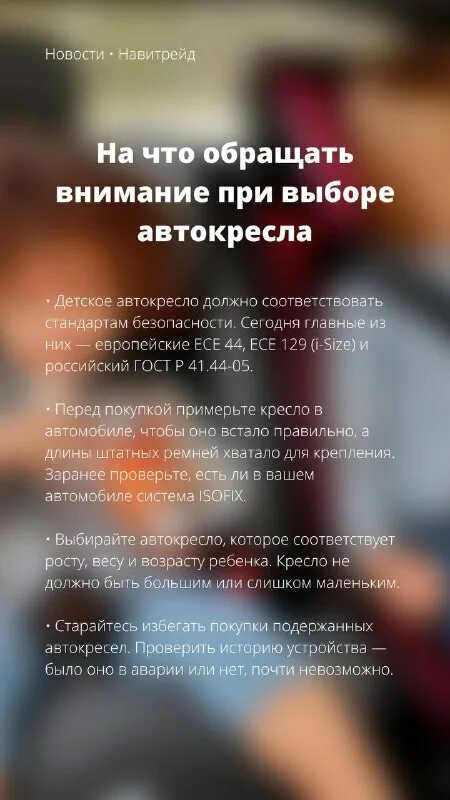 Новости • Навитрейд

На что обращать внимание при выборе автокресла

• Детское автокресло должно соответствовать стандартам безопасности. Сегодня главные из них — европейские ECE 44, ECE 129 (i-Size) и российский ГОСТ Р 41.44-05.

• Перед покупкой примерьте кресло в автомобиле, чтобы оно встало правильно, а длины штатных ремней хватало для крепления. Заранее проверьте, есть ли в вашем автомобиле система ISOFIX.

• Выбирайте автокресло, которое соответствует росту, весу и возрасту ребенка. Кресло не должно быть большим или слишком маленьким.

• Старайтесь избегать покупки подержанных автокресел. Проверить историю устройства — было оно в аварии или нет, почти невозможно.